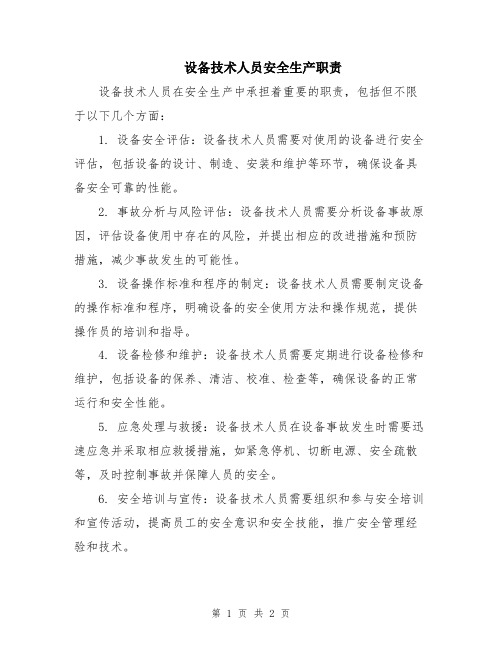 设备技术人员安全生产职责

设备技术人员在安全生产中承担着重要的职责，包括但不限于以下几个方面：

1. 设备安全评估：设备技术人员需要对使用的设备进行安全评估，包括设备的设计、制造、安装和维护等环节，确保设备具备安全可靠的性能。

2. 事故分析与风险评估：设备技术人员需要分析设备事故原因，评估设备使用中存在的风险，并提出相应的改进措施和预防措施，减少事故发生的可能性。

3. 设备操作标准和程序的制定：设备技术人员需要制定设备的操作标准和程序，明确设备的安全使用方法和操作规范，提供操作员的培训和指导。

4. 设备检修和维护：设备技术人员需要定期进行设备检修和维护，包括设备的保养、清洁、校准、检查等，确保设备的正常运行和安全性能。

5. 应急处理与救援：设备技术人员在设备事故发生时需要迅速应急并采取相应救援措施，如紧急停机、切断电源、安全疏散等，及时控制事故并保障人员的安全。

6. 安全培训与宣传：设备技术人员需要组织和参与安全培训和宣传活动，提高员工的安全意识和安全技能，推广安全管理经验和技术。

第 1 页 共 2 页